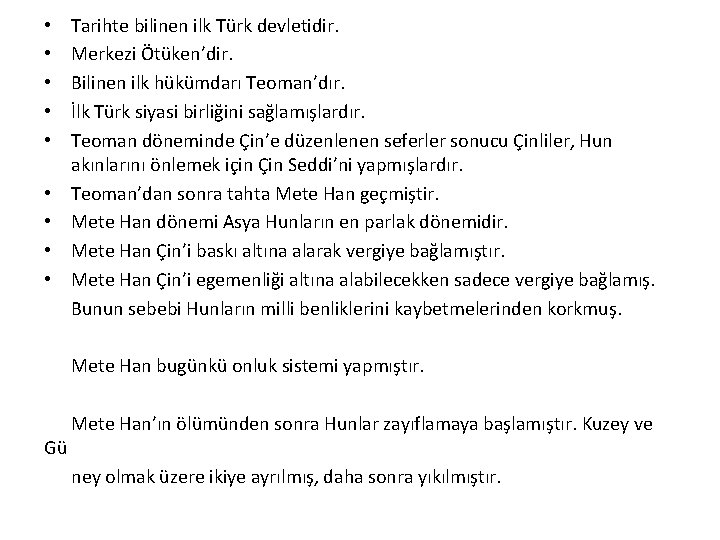 • Tarihte bilinen ilk Türk devletidir.
• Merkezi Ötüken'dir.
• Bilinen ilk hükümdarı Teoman'dır.
• İlk Türk siyasi birliğini sağlamışlardır.
• Teoman döneminde Çin'e düzenlenen seferler sonucu Çinliler, Hun akınlarını önlemek için Çin Seddi'ni yapmışlardır.
• Teoman'dan sonra tahta Mete Han geçmiştir.
• Mete Han dönemi Asya Hunların en parlak dönemidir.
• Mete Han Çin'i baskı altına alarak vergiye bağlamıştır.
• Mete Han Çin'i egemenliği altına alabilecekken sadece vergiye bağlamış. Bunun sebebi Hunların milli benliklerini kaybetmelerinden korkmuş.

Mete Han bugünkü onluk sistemi yapmıştır.

Mete Han'ın ölümünden sonra Hunlar zayıflamaya başlamıştır. Kuzey ve Gü

ney olmak üzere ikiye ayrılmış, daha sonra yıkılmıştır.